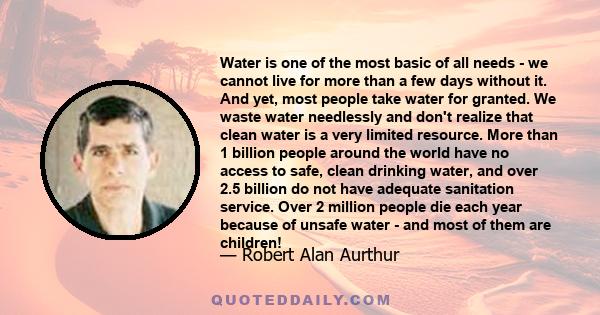 Water is one of the most basic of all needs - we cannot live for more than a few days without it. And yet, most people take water for granted. We waste water needlessly and don't realize that clean water is a very limited resource. More than 1 billion people around the world have no access to safe, clean drinking water, and over 2.5 billion do not have adequate sanitation service. Over 2 million people die each year because of unsafe water - and most of them are children!

— Robert Alan Aurthur

QUOTEDDAILY.COM